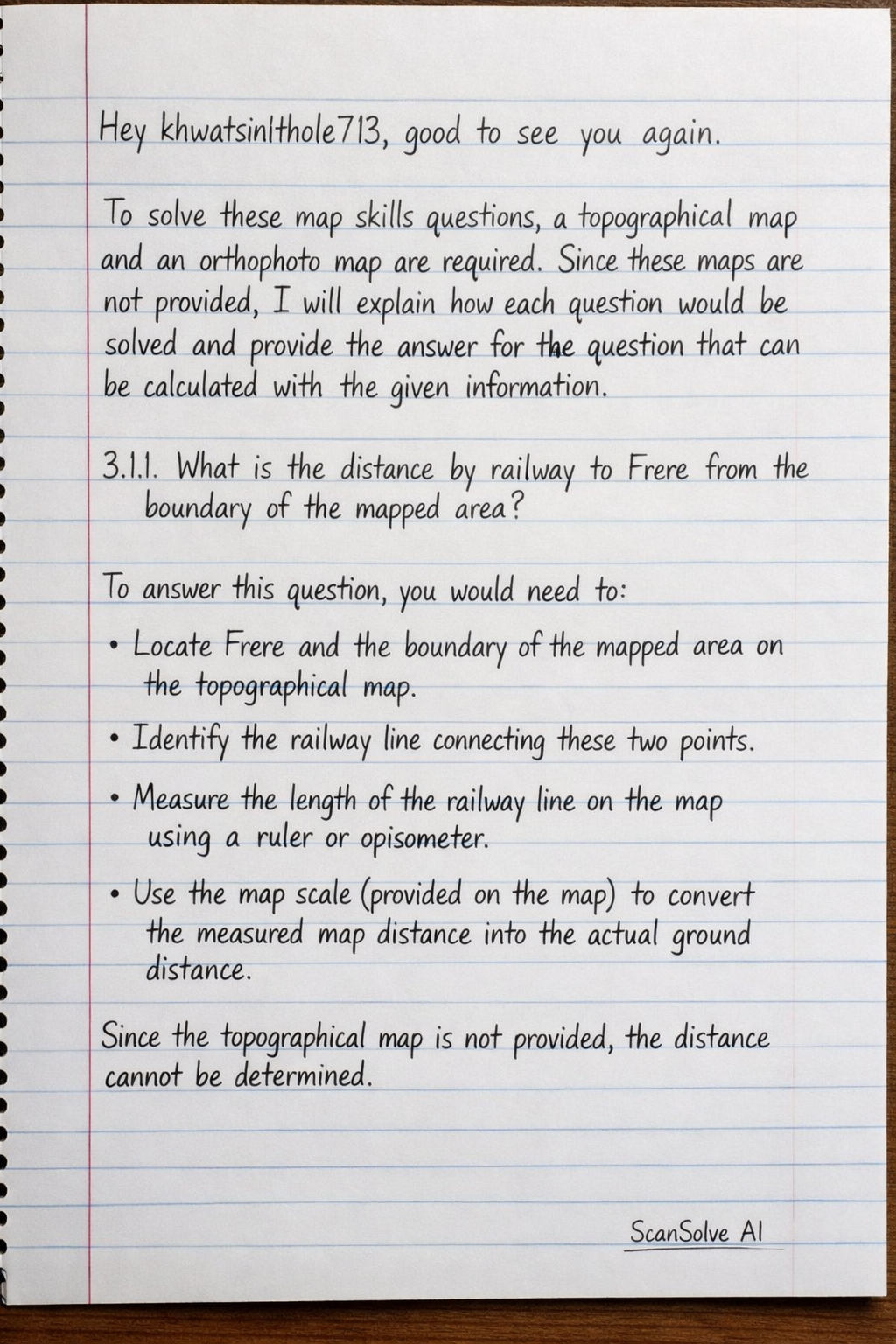 Hey khwatsinlthole713, good to see you again.

To solve these map skills questions, a topographical map and an orthophoto map are required. Since these maps are not provided, I will explain how each question would be solved and provide the answer for the question that can be calculated with the given information.

3.1.1. What is the distance by railway to Frere from the boundary of the mapped area?

To answer this question, you would need to:

• Locate Frere and the boundary of the mapped area on the topographical map.

• Identify the railway line connecting these two points.

• Measure the length of the railway line on the map using a ruler or opisometer.

• Use the map scale (provided on the map) to convert the measured map distance into the actual ground distance.

Since the topographical map is not provided, the distance cannot be determined.

ScanSolve AI